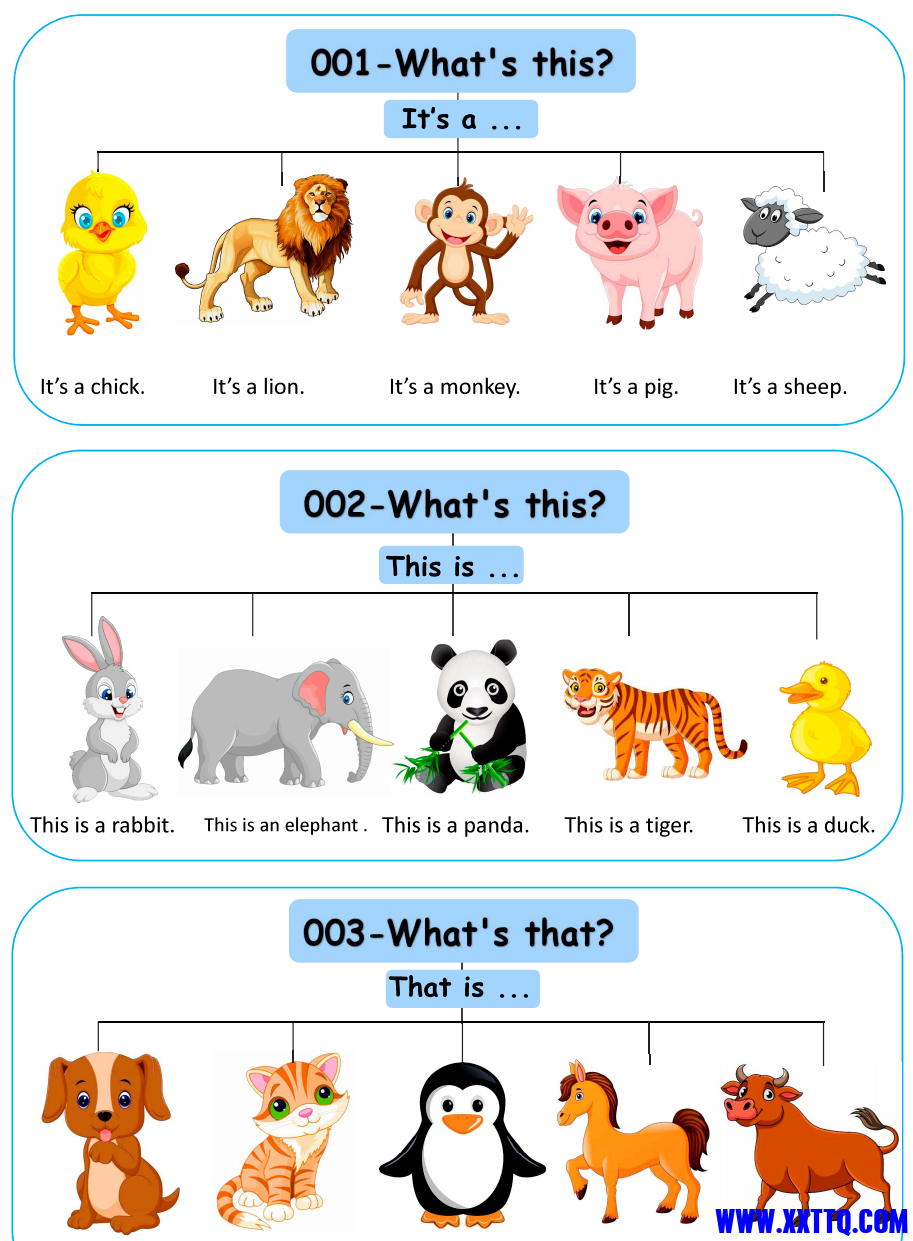 001-What's this?

It's a ...

It's a chick. It's a lion. It's a monkey. It's a pig. It's a sheep.

002-What's this?

This is ...

This is a rabbit. This is an elephant . This is a panda. This is a tiger. This is a duck.

003-What's that?

That is ...

WWW.XXTTQ.COM